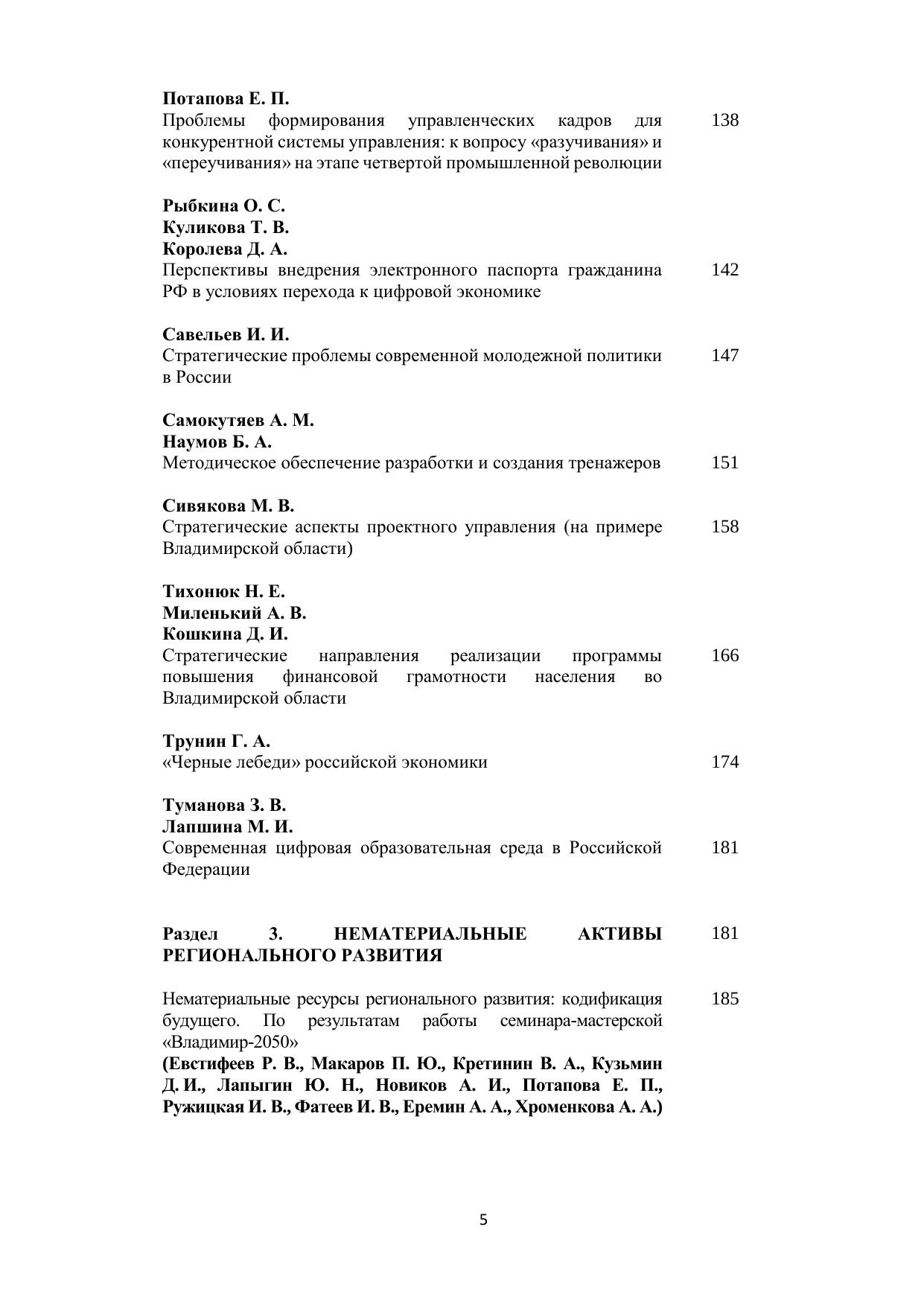 Потапова Е. П.
Проблемы формирования управленческих кадров для конкурентной системы управления: к вопросу «разучивания» и «переучивания» на этапе четвертой промышленной революции 138

Рыбкина О. С.
Куликова Т. В.
Королева Д. А.
Перспективы внедрения электронного паспорта гражданина РФ в условиях перехода к цифровой экономике 142

Савельев И. И.
Стратегические проблемы современной молодежной политики в России 147

Самокутяев А. М.
Наумов Б. А.
Методическое обеспечение разработки и создания тренажеров 151

Сивякова М. В.
Стратегические аспекты проектного управления (на примере Владимирской области) 158

Тихонюк Н. Е.
Миленький А. В.
Кошкина Д. И.
Стратегические направления реализации программы повышения финансовой грамотности населения во Владимирской области 166

Трунин Г. А.
«Черные лебеди» российской экономики 174

Туманова З. В.
Лапшина М. И.
Современная цифровая образовательная среда в Российской Федерации 181

Раздел 3. НЕМАТЕРИАЛЬНЫЕ АКТИВЫ РЕГИОНАЛЬНОГО РАЗВИТИЯ 181

Нематериальные ресурсы регионального развития: кодификация будущего. По результатам работы семинара-мастерской «Владимир-2050» 185
(Евстифеев Р. В., Макаров П. Ю., Кретинин В. А., Кузьмин Д. И., Лапыгин Ю. Н., Новиков А. И., Потапова Е. П., Ружицкая И. В., Фатеев И. В., Еремин А. А., Хроменкова А. А.)

5